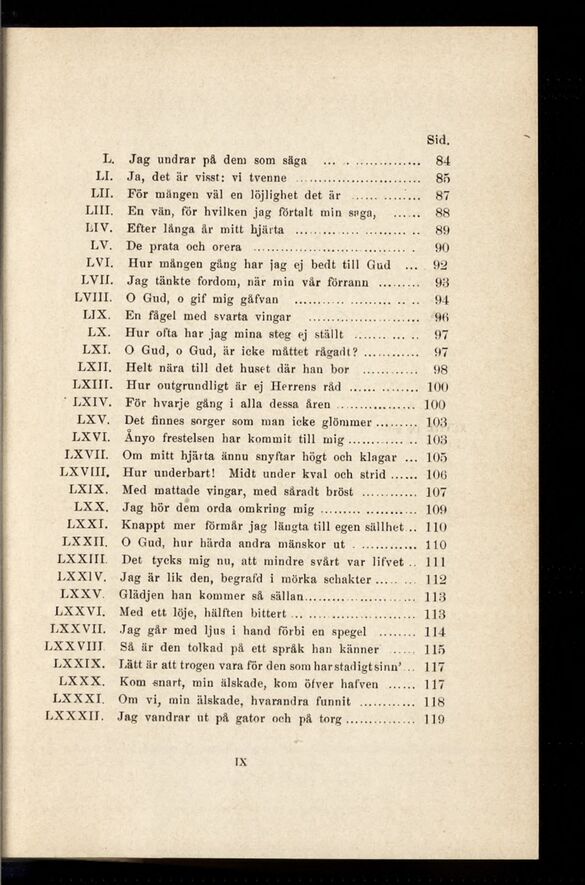 Sid.

L. Jag undrar på dem som säga ... 84
LI. Ja, det är visst: vi tvenne ... 85
LII. För mången väl en löjlighet det är ... 87
LIII. En vän, för hvilken jag förtalt min saga, ... 88
LIV. Efter långa år mitt hjärta ... 89
LV. De prata och orera ... 90
LVI. Hur mången gång har jag ej bedt till Gud ... 92
LVII. Jag tänkte fordom, när min vår förrann ... 93
LVIII. O Gud, o gif mig gåfvan ... 94
LIX. En fågel med svarta vingar ... 96
LX. Hur ofta har jag mina steg ej ställt ... 97
LXI. O Gud, o Gud, är icke måttet rågadt? ... 97
LXII. Helt nära till det huset där han bor ... 98
LXIII. Hur outgrundligt är ej Herrens råd ... 100
LXIV. För hvarje gång i alla dessa åren ... 100
LXV. Det finnes sorger som man icke glömmer ... 103
LXVI. Ånyo frestelsen har kommit till mig ... 103
LXVII. Om mitt hjärta ännu snyftar högt och klagar ... 105
LXVIII. Hur underbart! Midt under kval och strid ... 106
LXIX. Med mattade vingar, med såradt bröst ... 107
LXX. Jag hör dem orda omkring mig ... 109
LXXI. Knappt mer förmår jag längta till egen sällhet .. 110
LXXII. O Gud, hur härda andra mänskor ut ... 110
LXXIII. Det tycks mig nu, att mindre svårt var lifvet .. 111
LXXIV. Jag är lik den, begrafd i mörka schakter ... 112
LXXV. Glädjen han kommer så sällan ... 113
LXXVI. Med ett löje, hälften bittert ... 113
LXXVII. Jag går med ljus i hand förbi en spegel ... 114
LXXVIII. Så är den tolkad på ett språk han känner ... 115
LXXIX. Lätt är att trogen vara för den som har stadigt sinn' ... 117
LXXX. Kom snart, min älskade, kom öfver hafven ... 117
LXXXI. Om vi, min älskade, hvarandra funnit ... 118
LXXXII. Jag vandrar ut på gator och på torg ... 119

IX